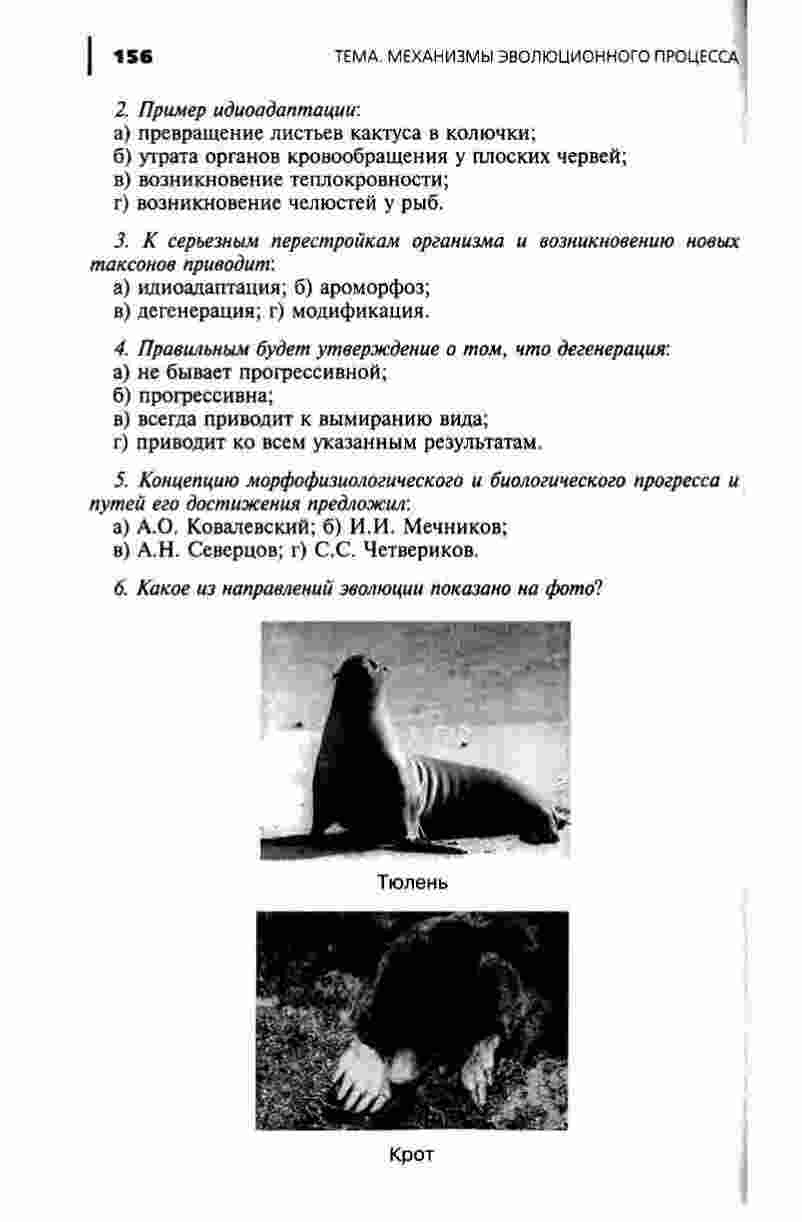 156 ТЕМА. МЕХАНИЗМЫ ЭВОЛЮЦИОННОГО ПРОЦЕССА

2. Пример идиоадаптации:
а) превращение листьев кактуса в колючки;
б) утрата органов кровообращения у плоских червей;
в) возникновение теплокровности;
г) возникновение челюстей у рыб.

3. К серьезным перестройкам организма и возникновению новых таксонов приводит:
а) идиоадаптация; б) ароморфоз;
в) дегенерация; г) модификация.

4. Правильным будет утверждение о том, что дегенерация:
а) не бывает прогрессивной;
б) прогрессивна;
в) всегда приводит к вымиранию вида;
г) приводит ко всем указанным результатам.

5. Концепцию морфофизиологического и биологического прогресса и путей его достижения предложил:
а) А.О. Ковалевский; б) И.И. Мечников;
в) А.Н. Северцов; г) С.С. Четвериков.

6. Какое из направлений эволюции показано на фото?

Тюлень

Крот